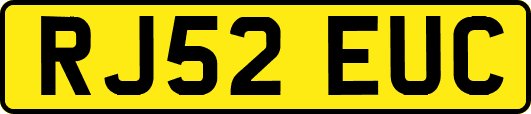 RJ52 EUC